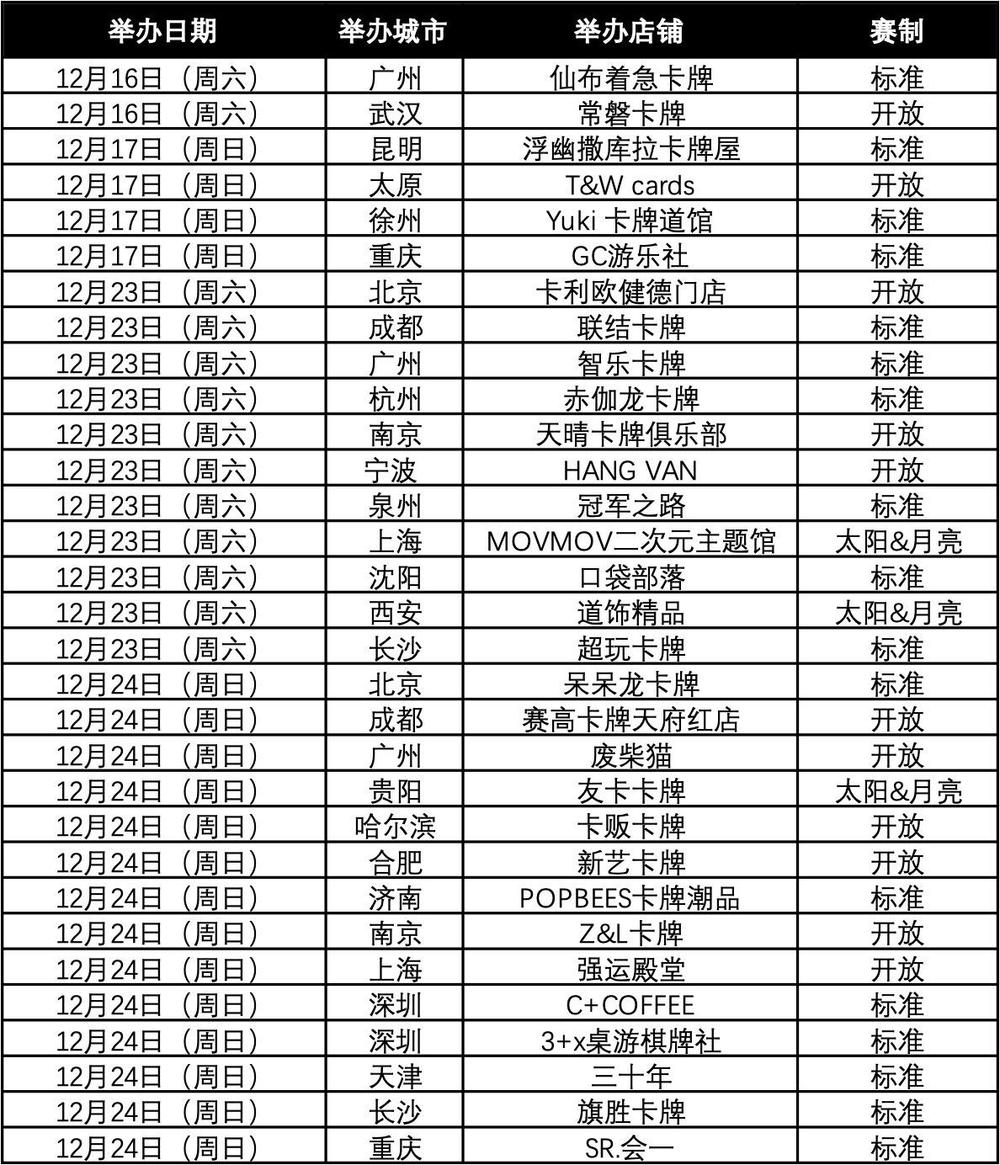 | 举办日期 | 举办城市 | 举办店铺 | 赛制 |
|---|---|---|---|
| 12月16日（周六） | 广州 | 仙布着急卡牌 | 标准 |
| 12月16日（周六） | 武汉 | 常磐卡牌 | 开放 |
| 12月17日（周日） | 昆明 | 浮幽撒库拉卡牌屋 | 标准 |
| 12月17日（周日） | 太原 | T&W cards | 开放 |
| 12月17日（周日） | 徐州 | Yuki 卡牌道馆 | 标准 |
| 12月17日（周日） | 重庆 | GC游乐社 | 标准 |
| 12月23日（周六） | 北京 | 卡利欧健德门店 | 开放 |
| 12月23日（周六） | 成都 | 联结卡牌 | 标准 |
| 12月23日（周六） | 广州 | 智乐卡牌 | 标准 |
| 12月23日（周六） | 杭州 | 赤伽龙卡牌 | 标准 |
| 12月23日（周六） | 南京 | 天晴卡牌俱乐部 | 开放 |
| 12月23日（周六） | 宁波 | HANG VAN | 开放 |
| 12月23日（周六） | 泉州 | 冠军之路 | 标准 |
| 12月23日（周六） | 上海 | MOVMOV二次元主题馆 | 太阳&月亮 |
| 12月23日（周六） | 沈阳 | 口袋部落 | 标准 |
| 12月23日（周六） | 西安 | 道饰精品 | 太阳&月亮 |
| 12月23日（周六） | 长沙 | 超玩卡牌 | 标准 |
| 12月24日（周日） | 北京 | 呆呆龙卡牌 | 标准 |
| 12月24日（周日） | 成都 | 赛高卡牌天府红店 | 开放 |
| 12月24日（周日） | 广州 | 废柴猫 | 开放 |
| 12月24日（周日） | 贵阳 | 友卡卡牌 | 太阳&月亮 |
| 12月24日（周日） | 哈尔滨 | 卡贩卡牌 | 开放 |
| 12月24日（周日） | 合肥 | 新艺卡牌 | 开放 |
| 12月24日（周日） | 济南 | POPBEES卡牌潮品 | 标准 |
| 12月24日（周日） | 南京 | Z&L卡牌 | 开放 |
| 12月24日（周日） | 上海 | 强运殿堂 | 开放 |
| 12月24日（周日） | 深圳 | C+COFFEE | 标准 |
| 12月24日（周日） | 深圳 | 3+x桌游棋牌社 | 标准 |
| 12月24日（周日） | 天津 | 三十年 | 标准 |
| 12月24日（周日） | 长沙 | 旗胜卡牌 | 标准 |
| 12月24日（周日） | 重庆 | SR.会一 | 标准 |